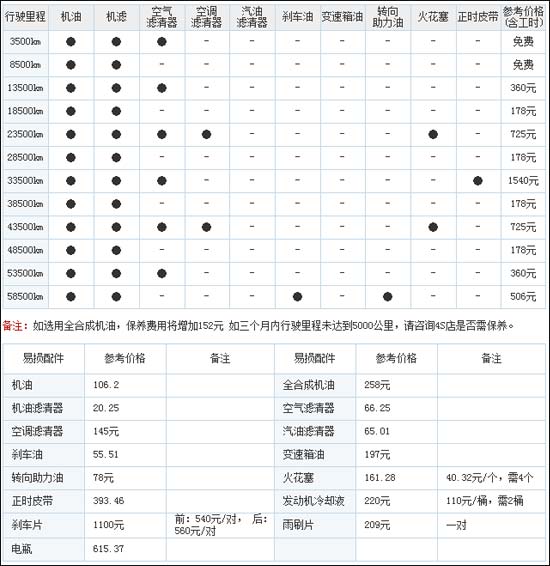 | 行驶里程 | 机油 | 机滤 | 空气滤清器 | 空调滤清器 | 汽油滤清器 | 刹车油 | 变速箱油 | 转向助力油 | 火花塞 | 正时皮带 | 参考价格(含工时) |
|---|---|---|---|---|---|---|---|---|---|---|---|
| 3500km | ● | ● | ● | - | - | - | - | - | - | - | 免费 |
| 8500km | ● | ● | - | - | - | - | - | - | - | - | 免费 |
| 13500km | ● | ● | ● | - | - | - | - | - | - | - | 360元 |
| 18500km | ● | ● | - | - | - | - | - | - | - | - | 178元 |
| 23500km | ● | ● | ● | ● | - | - | - | - | ● | - | 725元 |
| 28500km | ● | ● | - | - | - | - | - | - | - | - | 178元 |
| 33500km | ● | ● | ● | - | - | - | - | - | - | ● | 1540元 |
| 38500km | ● | ● | - | - | - | - | - | - | - | - | 178元 |
| 43500km | ● | ● | ● | ● | - | - | - | - | ● | - | 725元 |
| 48500km | ● | ● | - | - | - | - | - | - | - | - | 178元 |
| 53500km | ● | ● | ● | - | - | - | - | - | - | - | 360元 |
| 58500km | ● | ● | - | - | - | ● | - | ● | - | - | 506元 |

备注：如选用全合成机油，保养费用将增加152元 如三个月内行驶里程未达到5000公里，请咨询4S店是否需保养。

| 易损配件 | 参考价格 | 备注 | 易损配件 | 参考价格 | 备注 |
|---|---|---|---|---|---|
| 机油 | 106.2 | | 全合成机油 | 258元 | |
| 机油滤清器 | 20.25 | | 空气滤清器 | 66.25 | |
| 空调滤清器 | 145元 | | 汽油滤清器 | 65.01 | |
| 刹车油 | 55.51 | | 变速箱油 | 197元 | |
| 转向助力油 | 78元 | | 火花塞 | 161.28 | 40.32元/个，需4个 |
| 正时皮带 | 393.46 | | 发动机冷却液 | 220元 | 110元/桶，需2桶 |
| 刹车片 | 1100元 | 前：540元/对， 后：560元/对 | 雨刷片 | 209元 | 一对 |
| 电瓶 | 615.37 | | | | |